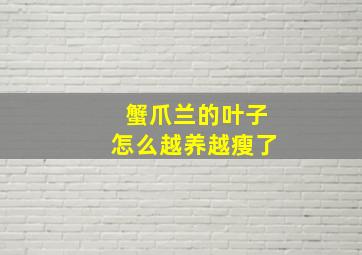 蟹爪兰的叶子
怎么越养越瘦了